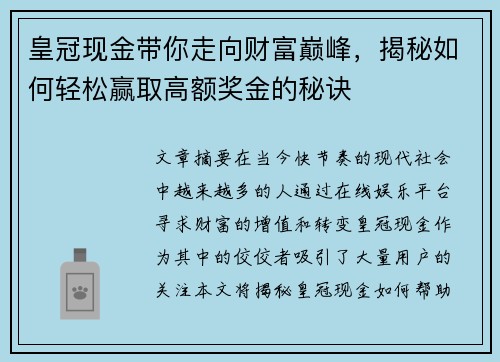 皇冠现金带你走向财富巅峰，揭秘如何轻松赢取高额奖金的秘诀

文章摘要在当今快节奏的现代社会中越来越多的人通过在线娱乐平台寻求财富的增值和转变皇冠现金作为其中的佼佼者吸引了大量用户的关注本文将揭秘皇冠现金如何帮助